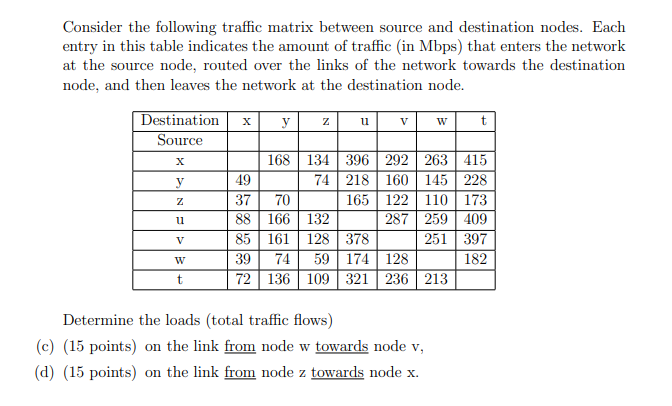 Consider the following traffic matrix between source and destination nodes. Each entry in this table indicates the amount of traffic (in Mbps) that enters the network at the source node, routed over the links of the network towards the destination node, and then leaves the network at the destination node.

| Destination | x | y | z | u | v | w | t |
|---|---|---|---|---|---|---|---|
| Source | | | | | | | |
| x | | 168 | 134 | 396 | 292 | 263 | 415 |
| y | 49 | | 74 | 218 | 160 | 145 | 228 |
| z | 37 | 70 | | 165 | 122 | 110 | 173 |
| u | 88 | 166 | 132 | | 287 | 259 | 409 |
| v | 85 | 161 | 128 | 378 | | 251 | 397 |
| w | 39 | 74 | 59 | 174 | 128 | | 182 |
| t | 72 | 136 | 109 | 321 | 236 | 213 | |

Determine the loads (total traffic flows)

(c) (15 points) on the link from node w towards node v,

(d) (15 points) on the link from node z towards node x.